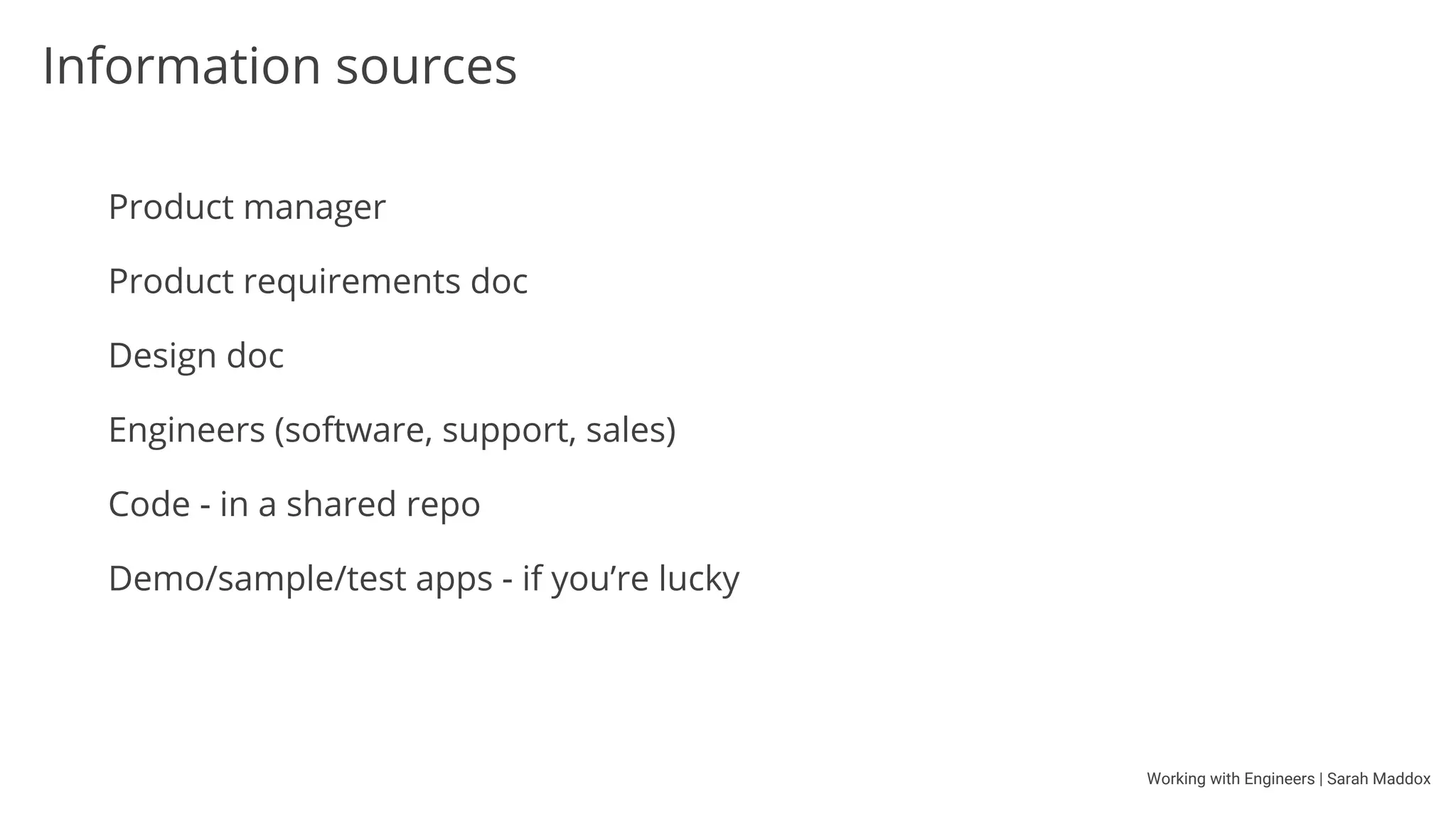 Information sources

Product manager

Product requirements doc

Design doc

Engineers (software, support, sales)

Code - in a shared repo

Demo/sample/test apps - if you’re lucky

Working with Engineers | Sarah Maddox